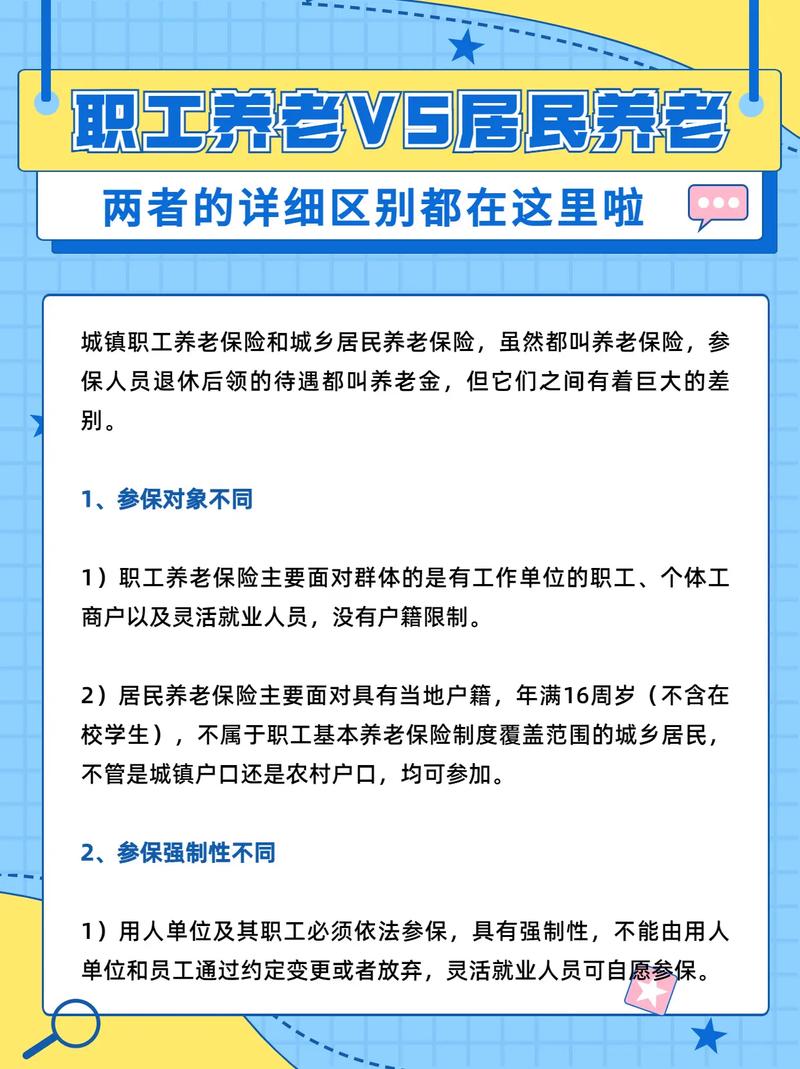 职工养老VS居民养老

两者的详细区别都在这里啦

城镇职工养老保险和城乡居民养老保险，虽然都叫养老保险，参保人员退休后领的待遇都叫养老金，但它们之间有着巨大的差别。

1、参保对象不同

1）职工养老保险主要面对群体的是有工作单位的职工、个体工商户以及灵活就业人员，没有户籍限制。

2）居民养老保险主要面对具有当地户籍，年满16周岁（不含在校学生），不属于职工基本养老保险制度覆盖范围的城乡居民，不管是城镇户口还是农村户口，均可参加。

2、参保强制性不同

1）用人单位及其职工必须依法参保，具有强制性，不能由用人单位和员工通过约定变更或者放弃，灵活就业人员可自愿参保。